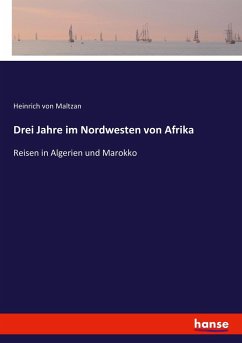 Heinrich von Maltzan

Drei Jahre im Nordwesten von Afrika

Reisen in Algerien und Marokko

hanse